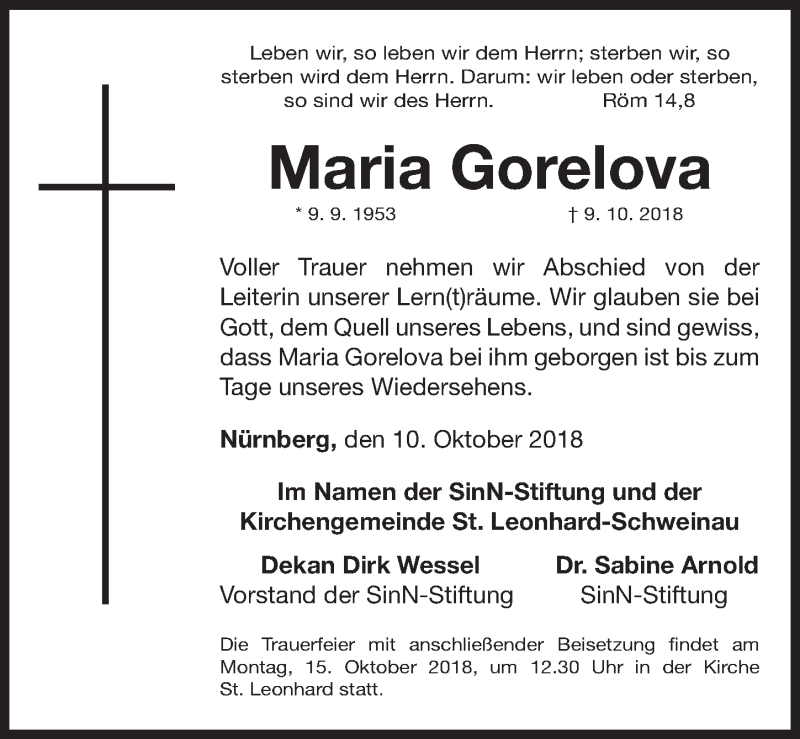 Leben wir, so leben wir dem Herrn; sterben wir, so sterben wird dem Herrn. Darum: wir leben oder sterben, so sind wir des Herrn. Röm 14,8

Maria Gorelova

* 9. 9. 1953 † 9. 10. 2018

Voller Trauer nehmen wir Abschied von der Leiterin unserer Lern(t)räume. Wir glauben sie bei Gott, dem Quell unseres Lebens, und sind gewiss, dass Maria Gorelova bei ihm geborgen ist bis zum Tage unseres Wiedersehens.

Nürnberg, den 10. Oktober 2018

Im Namen der SinN-Stiftung und der Kirchengemeinde St. Leonhard-Schweinau

Dekan Dirk Wessel
Vorstand der SinN-Stiftung

Dr. Sabine Arnold
SinN-Stiftung

Die Trauerfeier mit anschließender Beisetzung findet am Montag, 15. Oktober 2018, um 12.30 Uhr in der Kirche St. Leonhard statt.